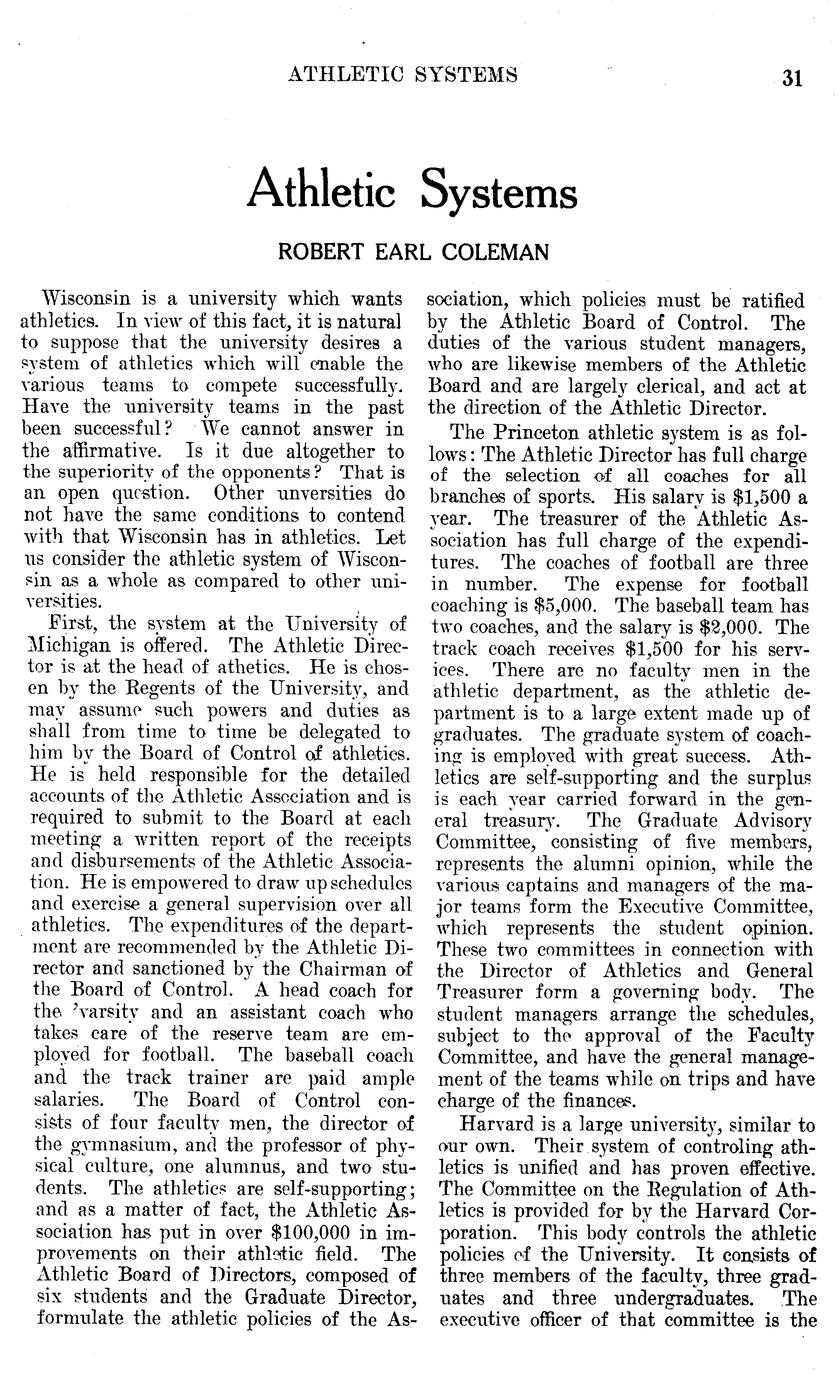 ATHLETIC SYSTEMS 31

Athletic Systems

ROBERT EARL COLEMAN

Wisconsin is a university which wants athletics. In view of this fact, it is natural to suppose that the university desires a system of athletics which will enable the various teams to compete successfully. Have the university teams in the past been successful? We cannot answer in the affirmative. Is it due altogether to the superiority of the opponents? That is an open question. Other unversities do not have the same conditions to contend with that Wisconsin has in athletics. Let us consider the athletic system of Wisconsin as a whole as compared to other universities.

First, the system at the University of Michigan is offered. The Athletic Director is at the head of athetics. He is chosen by the Regents of the University, and may assume such powers and duties as shall from time to time be delegated to him by the Board of Control of athletics. He is held responsible for the detailed accounts of the Athletic Association and is required to submit to the Board at each meeting a written report of the receipts and disbursements of the Athletic Association. He is empowered to draw up schedules and exercise a general supervision over all athletics. The expenditures of the department are recommended by the Athletic Director and sanctioned by the Chairman of the Board of Control. A head coach for the 'varsity and an assistant coach who takes care of the reserve team are employed for football. The baseball coach and the track trainer are paid ample salaries. The Board of Control consists of four faculty men, the director of the gymnasium, and the professor of physical culture, one alumnus, and two students. The athletics are self-supporting; and as a matter of fact, the Athletic Association has put in over $100,000 in improvements on their athletic field. The Athletic Board of Directors, composed of six students and the Graduate Director, formulate the athletic policies of the Association, which policies must be ratified by the Athletic Board of Control. The duties of the various student managers, who are likewise members of the Athletic Board and are largely clerical, and act at the direction of the Athletic Director.

The Princeton athletic system is as follows: The Athletic Director has full charge of the selection of all coaches for all branches of sports. His salary is $1,500 a year. The treasurer of the Athletic Association has full charge of the expenditures. The coaches of football are three in number. The expense for football coaching is $5,000. The baseball team has two coaches, and the salary is $2,000. The track coach receives $1,500 for his services. There are no faculty men in the athletic department, as the athletic department is to a large extent made up of graduates. The graduate system of coaching is employed with great success. Athletics are self-supporting and the surplus is each year carried forward in the general treasury. The Graduate Advisory Committee, consisting of five members, represents the alumni opinion, while the various captains and managers of the major teams form the Executive Committee, which represents the student opinion. These two committees in connection with the Director of Athletics and General Treasurer form a governing body. The student managers arrange the schedules, subject to the approval of the Faculty Committee, and have the general management of the teams while on trips and have charge of the finances.

Harvard is a large university, similar to our own. Their system of controling athletics is unified and has proven effective. The Committee on the Regulation of Athletics is provided for by the Harvard Corporation. This body controls the athletic policies of the University. It consists of three members of the faculty, three graduates and three undergraduates. The executive officer of that committee is the